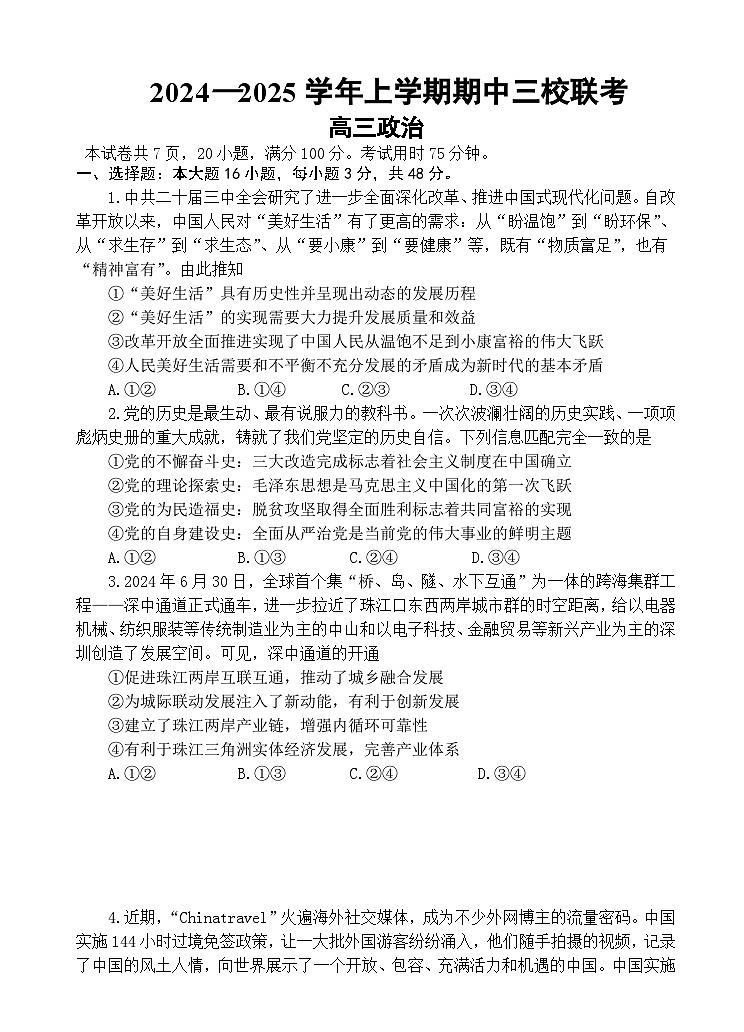 2024—2025 学年上学期期中三校联考
高三政治

本试卷共 7 页，20 小题，满分 100 分。考试用时 75 分钟。

一、选择题：本大题 16 小题，每小题 3 分，共 48 分。

1.中共二十届三中全会研究了进一步全面深化改革、推进中国式现代化问题。自改革开放以来，中国人民对“美好生活”有了更高的需求：从“盼温饱”到“盼环保”、从“求生存”到“求生态”、从“要小康”到“要健康”等，既有“物质富足”，也有“精神富有”。由此推知

①“美好生活”具有历史性并呈现出动态的发展历程

②“美好生活”的实现需要大力提升发展质量和效益

③改革开放全面推进实现了中国人民从温饱不足到小康富裕的伟大飞跃

④人民美好生活需要和不平衡不充分发展的矛盾成为新时代的基本矛盾

A.①②　　B.①④　　C.②③　　D.③④

2.党的历史是最生动、最有说服力的教科书。一次次波澜壮阔的历史实践、一项项彪炳史册的重大成就，铸就了我们党坚定的历史自信。下列信息匹配完全一致的是

①党的不懈奋斗史：三大改造完成标志着社会主义制度在中国确立

②党的理论探索史：毛泽东思想是马克思主义中国化的第一次飞跃

③党的为民造福史：脱贫攻坚取得全面胜利标志着共同富裕的实现

④党的自身建设史：全面从严治党是当前党的伟大事业的鲜明主题

A.①②　　B.①③　　C.②④　　D.③④

3.2024 年 6 月 30 日，全球首个集“桥、岛、隧、水下互通”为一体的跨海集群工程——深中通道正式通车，进一步拉近了珠江口东西两岸城市群的时空距离，给以电器机械、纺织服装等传统制造业为主的中山和以电子科技、金融贸易等新兴产业为主的深圳创造了发展空间。可见，深中通道的开通

①促进珠江两岸互联互通，推动了城乡融合发展

②为城际联动发展注入了新动能，有利于创新发展

③建立了珠江两岸产业链，增强内循环可靠性

④有利于珠江三角洲实体经济发展，完善产业体系

A.①②　　B.①③　　C.②④　　D.③④

4.近期，“Chinatravel”火遍海外社交媒体，成为不少外网博主的流量密码。中国实施 144 小时过境免签政策，让一大批外国游客纷纷涌入，他们随手拍摄的视频，记录了中国的风土人情，向世界展示了一个开放、包容、充满活力和机遇的中国。中国实施